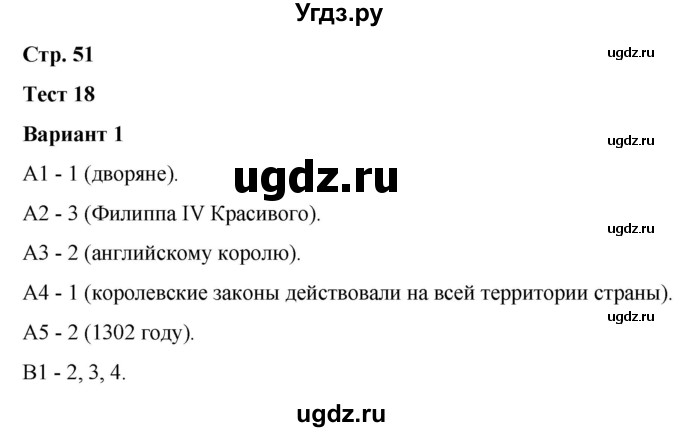 Угдз.ру

Стр. 51

ugdz.ru

Тест 18

Вариант 1

ugdz.ru

А1 - 1 (дворяне).

ugdz.ru

А2 - 3 (Филиппа IV Красивого).

ugdz.ru

А3 - 2 (английскому королю).

А4 - 1 (королевские законы действовали на всей территории страны).

ugdz.ru

А5 - 2 (1302 году).

В1 - 2, 3, 4.

ugdz.ru